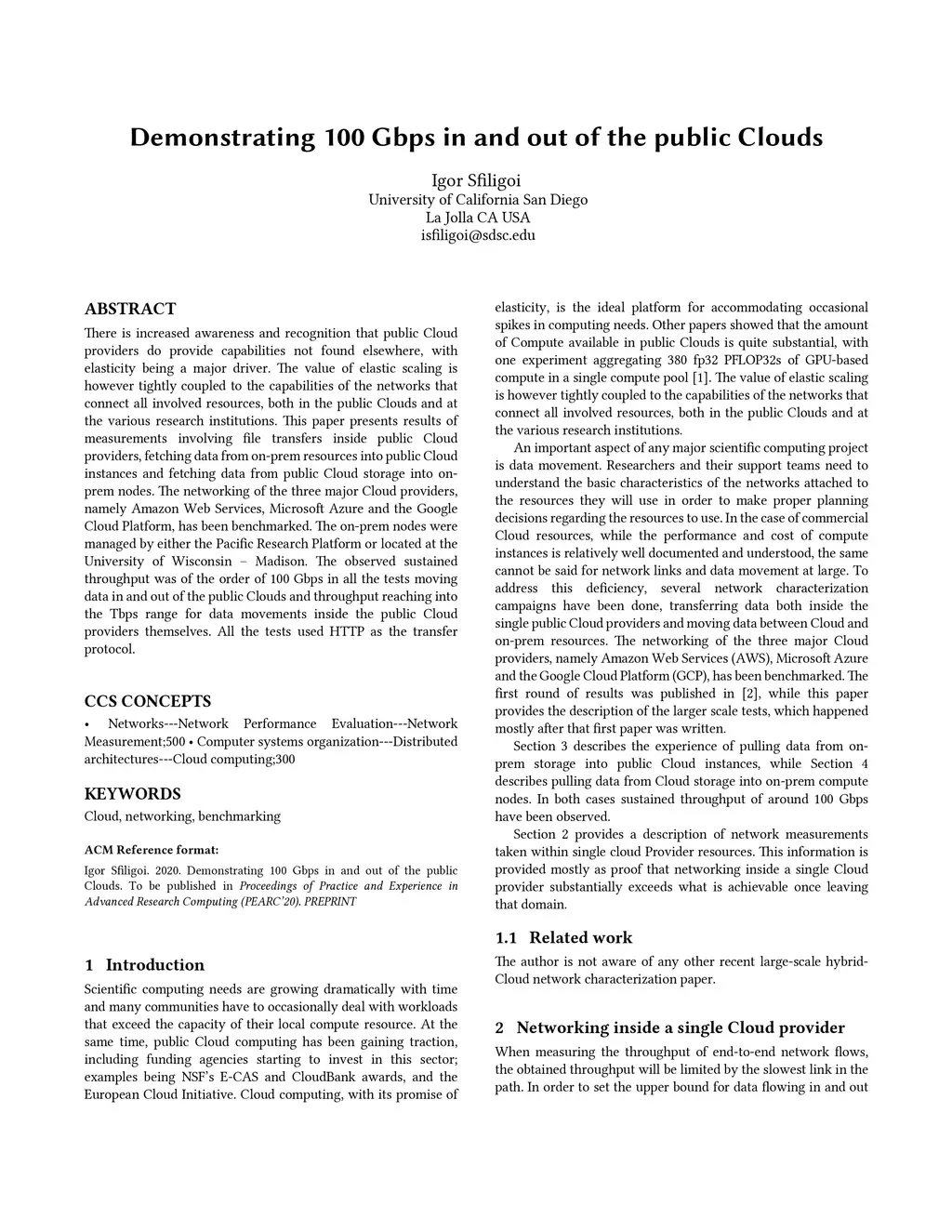 Demonstrating 100 Gbps in and out of the public Clouds

Igor Sfiligoi
University of California San Diego
La Jolla CA USA
isfiligoi@sdsc.edu

ABSTRACT

There is increased awareness and recognition that public Cloud providers do provide capabilities not found elsewhere, with elasticity being a major driver. The value of elastic scaling is however tightly coupled to the capabilities of the networks that connect all involved resources, both in the public Clouds and at the various research institutions. This paper presents results of measurements involving file transfers inside public Cloud providers, fetching data from on-prem resources into public Cloud instances and fetching data from public Cloud storage into on-prem nodes. The networking of the three major Cloud providers, namely Amazon Web Services, Microsoft Azure and the Google Cloud Platform, has been benchmarked. The on-prem nodes were managed by either the Pacific Research Platform or located at the University of Wisconsin – Madison. The observed sustained throughput was of the order of 100 Gbps in all the tests moving data in and out of the public Clouds and throughput reaching into the Tbps range for data movements inside the public Cloud providers themselves. All the tests used HTTP as the transfer protocol.

CCS CONCEPTS

• Networks---Network Performance Evaluation---Network Measurement;500 • Computer systems organization---Distributed architectures---Cloud computing;300

KEYWORDS

Cloud, networking, benchmarking

ACM Reference format:

Igor Sfiligoi. 2020. Demonstrating 100 Gbps in and out of the public Clouds. To be published in Proceedings of Practice and Experience in Advanced Research Computing (PEARC'20). PREPRINT

1 Introduction

Scientific computing needs are growing dramatically with time and many communities have to occasionally deal with workloads that exceed the capacity of their local compute resource. At the same time, public Cloud computing has been gaining traction, including funding agencies starting to invest in this sector; examples being NSF's E-CAS and CloudBank awards, and the European Cloud Initiative. Cloud computing, with its promise of elasticity, is the ideal platform for accommodating occasional spikes in computing needs. Other papers showed that the amount of Compute available in public Clouds is quite substantial, with one experiment aggregating 380 fp32 PFLOP32s of GPU-based compute in a single compute pool [1]. The value of elastic scaling is however tightly coupled to the capabilities of the networks that connect all involved resources, both in the public Clouds and at the various research institutions.

An important aspect of any major scientific computing project is data movement. Researchers and their support teams need to understand the basic characteristics of the networks attached to the resources they will use in order to make proper planning decisions regarding the resources to use. In the case of commercial Cloud resources, while the performance and cost of compute instances is relatively well documented and understood, the same cannot be said for network links and data movement at large. To address this deficiency, several network characterization campaigns have been done, transferring data both inside the single public Cloud providers and moving data between Cloud and on-prem resources. The networking of the three major Cloud providers, namely Amazon Web Services (AWS), Microsoft Azure and the Google Cloud Platform (GCP), has been benchmarked. The first round of results was published in [2], while this paper provides the description of the larger scale tests, which happened mostly after that first paper was written.

Section 3 describes the experience of pulling data from on-prem storage into public Cloud instances, while Section 4 describes pulling data from Cloud storage into on-prem compute nodes. In both cases sustained throughput of around 100 Gbps have been observed.

Section 2 provides a description of network measurements taken within single cloud Provider resources. This information is provided mostly as proof that networking inside a single Cloud provider substantially exceeds what is achievable once leaving that domain.

1.1 Related work

The author is not aware of any other recent large-scale hybrid-Cloud network characterization paper.

2 Networking inside a single Cloud provider

When measuring the throughput of end-to-end network flows, the obtained throughput will be limited by the slowest link in the path. In order to set the upper bound for data flowing in and out